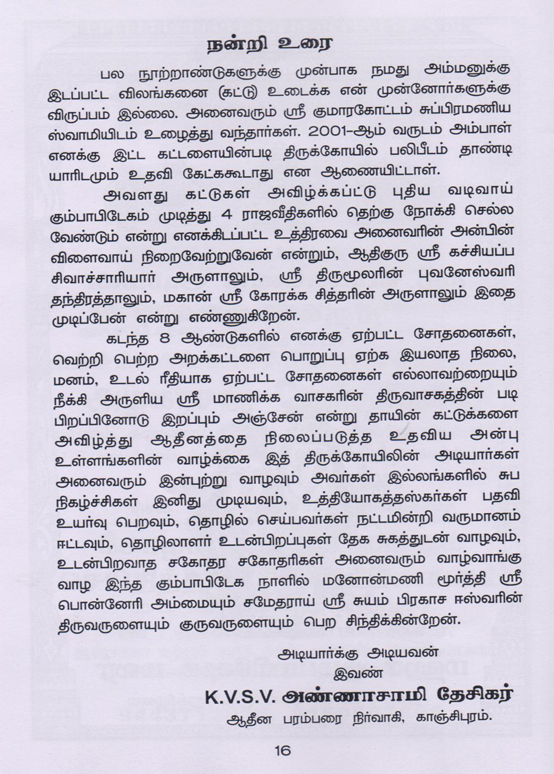 நன்றி உரை

பல நூற்றாண்டுகளுக்கு முன்பாக நமது அம்மனுக்கு இடப்பட்ட விலங்கனை (கட்டு) உடைக்க என் முன்னோர்களுக்கு விருப்பம் இல்லை. அனைவரும் ஸ்ரீ குமாரகோட்டம் சுப்பிரமணிய ஸ்வாமியிடம் உழைத்து வந்தார்கள். 2001-ஆம் வருடம் அம்பாள் எனக்கு இட்ட கட்டளையின்படி திருக்கோயில் பலிபீடம் தாண்டி யாரிடமும் உதவி கேட்ககூடாது என ஆணையிட்டாள்.

அவளது கட்டுகள் அவிழ்க்கப்பட்டு புதிய வடிவாய் கும்பாபிடேகம் முடித்து 4 ராஜவீதிகளில் தெற்கு நோக்கி செல்ல வேண்டும் என்று எனக்கிடப்பட்ட உத்திரவை அனைவரின் அன்பின் விளைவாய் நிறைவேற்றுவேன் என்றும், ஆதிகுரு ஸ்ரீ கச்சியப்ப சிவாச்சாரியார் அருளாலும், ஸ்ரீ திருமூலரின் புவனேஸ்வரி தந்திரத்தாலும், மகான் ஸ்ரீ கோரக்க சித்தரின் அருளாலும் இதை முடிப்பேன் என்று எண்ணுகிறேன்.

கடந்த 8 ஆண்டுகளில் எனக்கு ஏற்பட்ட சோதனைகள், வெற்றி பெற்ற அறக்கட்டளை பொறுப்பு ஏற்க இயலாத நிலை, மனம், உடல் ரீதியாக ஏற்பட்ட சோதனைகள் எல்லாவற்றையும் நீக்கி அருளிய ஸ்ரீ மாணிக்க வாசகரின் திருவாசகத்தின் படி பிறப்பினோடு இறப்பும் அஞ்சேன் என்று தாயின் கட்டுக்களை அவிழ்த்து ஆதீனத்தை நிலைப்படுத்த உதவிய அன்பு உள்ளங்களின் வாழ்க்கை இத் திருக்கோயிலின் அடியார்கள் அனைவரும் இன்புற்று வாழவும் அவர்கள் இல்லங்களில் சுப நிகழ்ச்சிகள் இனிது முடியவும், உத்தியோகத்தஸ்கர்கள் பதவி உயர்வு பெறவும், தொழில் செய்பவர்கள் நட்டமின்றி வருமானம் ஈட்டவும், தொழிலாளர் உடன்பிறப்புகள் தேக சுகத்துடன் வாழவும், உடன்பிறவாத சகோதர சகோதரிகள் அனைவரும் வாழ்வாங்கு வாழ இந்த கும்பாபிடேக நாளில் மனோன்மணி மூர்த்தி ஸ்ரீ பொன்னேரி அம்மையும் சமேதராய் ஸ்ரீ சுயம் பிரகாச ஈஸ்வரின் திருவருளையும் குருவருளையும் பெற சிந்திக்கின்றேன்.

அடியார்க்கு அடியவன்
இவண்
K.V.S.V. அண்ணாசாமி தேசிகர்
ஆதீன பரம்பரை நிர்வாகி, காஞ்சிபுரம்.

16